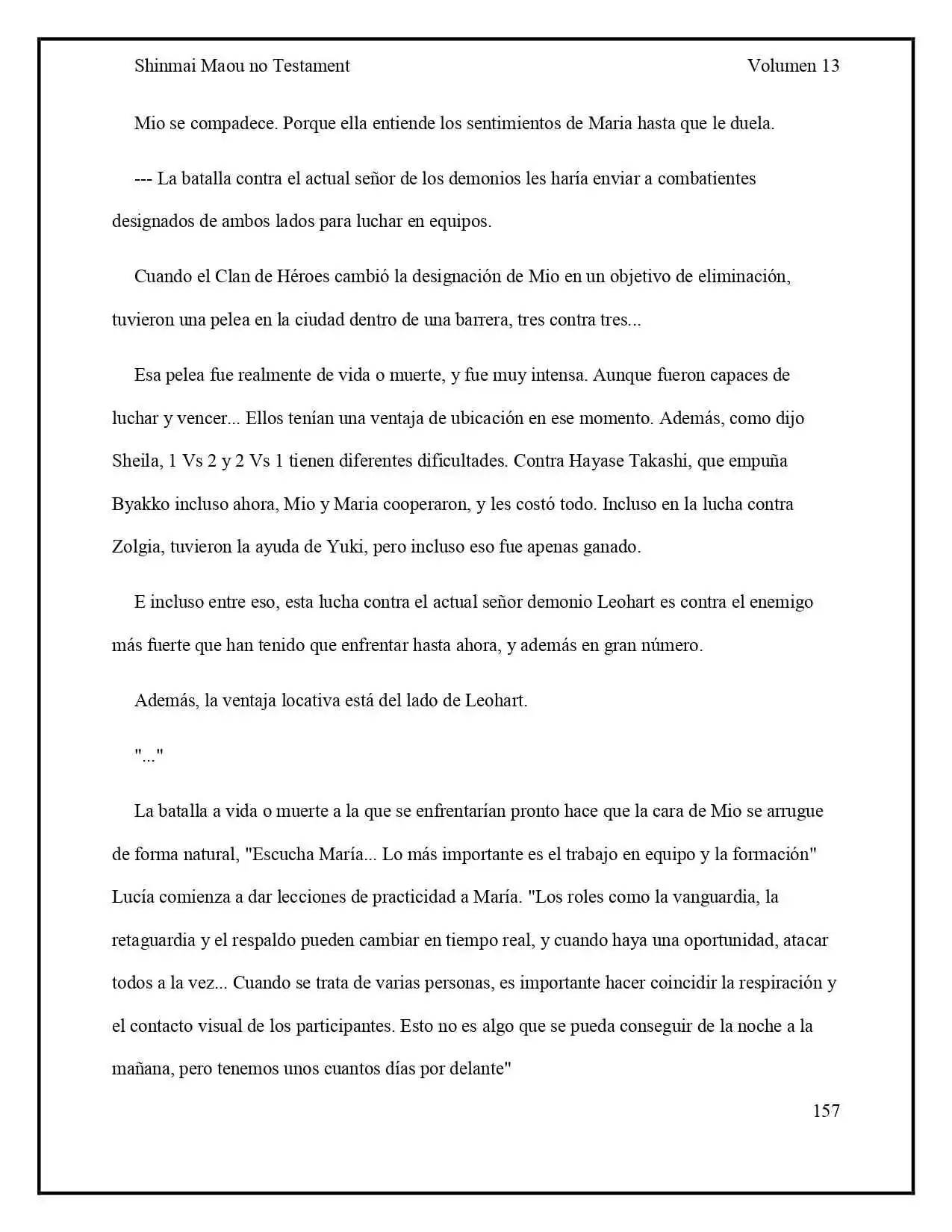 Shinmai Maou no Testament Volumen 13

Mio se compadece. Porque ella entiende los sentimientos de Maria hasta que le duela.

--- La batalla contra el actual señor de los demonios les haría enviar a combatientes designados de ambos lados para luchar en equipos.

Cuando el Clan de Héroes cambió la designación de Mio en un objetivo de eliminación, tuvieron una pelea en la ciudad dentro de una barrera, tres contra tres...

Esa pelea fue realmente de vida o muerte, y fue muy intensa. Aunque fueron capaces de luchar y vencer... Ellos tenían una ventaja de ubicación en ese momento. Además, como dijo Sheila, 1 Vs 2 y 2 Vs 1 tienen diferentes dificultades. Contra Hayase Takashi, que empuña Byakko incluso ahora, Mio y Maria cooperaron, y les costó todo. Incluso en la lucha contra Zolgia, tuvieron la ayuda de Yuki, pero incluso eso fue apenas ganado.

E incluso entre eso, esta lucha contra el actual señor demonio Leohart es contra el enemigo más fuerte que han tenido que enfrentar hasta ahora, y además en gran número.

Además, la ventaja locativa está del lado de Leohart.

"..."

La batalla a vida o muerte a la que se enfrentarían pronto hace que la cara de Mio se arrugue de forma natural, "Escucha María... Lo más importante es el trabajo en equipo y la formación" Lucía comienza a dar lecciones de practicidad a María. "Los roles como la vanguardia, la retaguardia y el respaldo pueden cambiar en tiempo real, y cuando haya una oportunidad, atacar todos a la vez... Cuando se trata de varias personas, es importante hacer coincidir la respiración y el contacto visual de los participantes. Esto no es algo que se pueda conseguir de la noche a la mañana, pero tenemos unos cuantos días por delante"

157